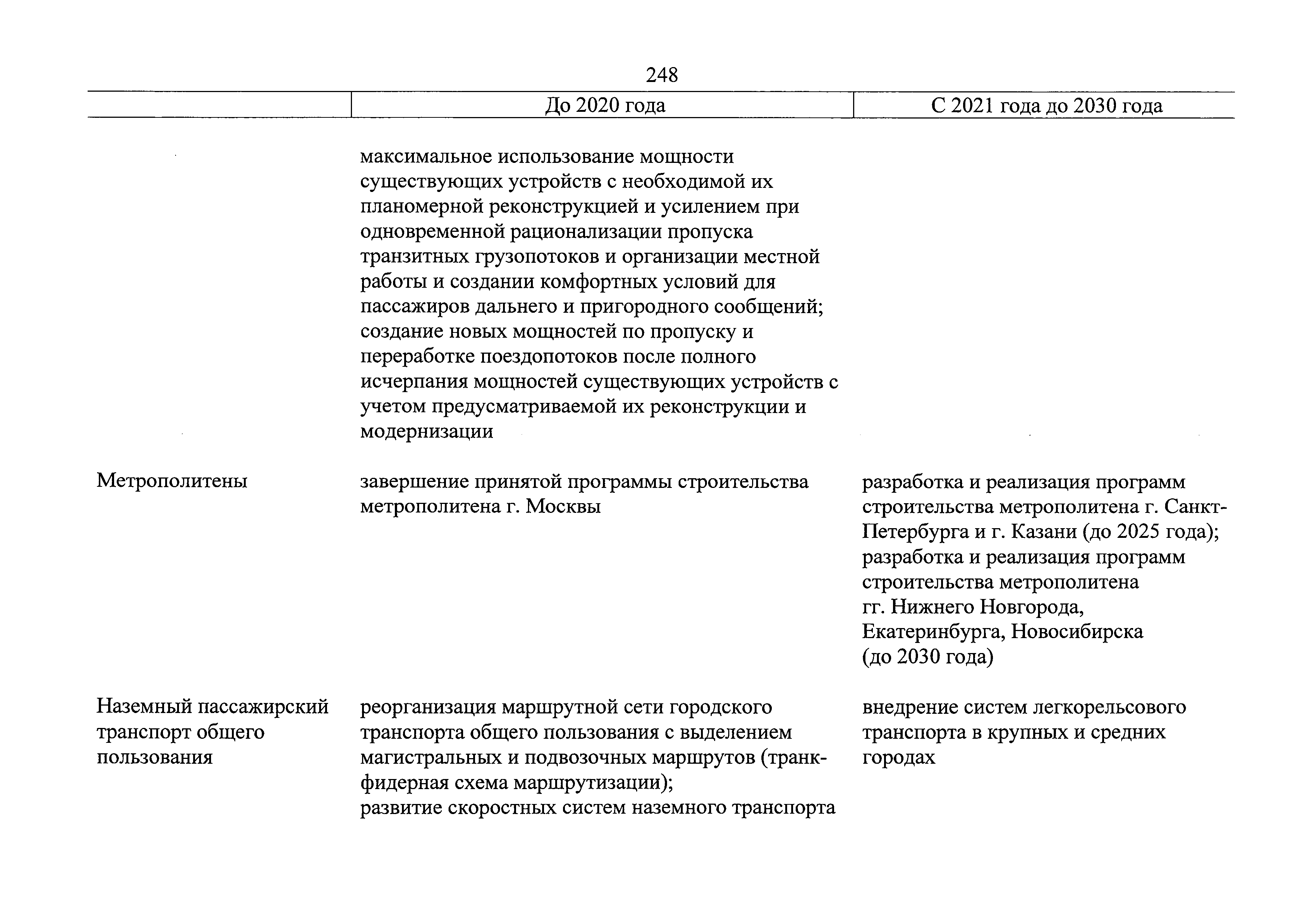 248

| | До 2020 года | С 2021 года до 2030 года |
|---|---|---|
| | максимальное использование мощности существующих устройств с необходимой их планомерной реконструкцией и усилением при одновременной рационализации пропуска транзитных грузопотоков и организации местной работы и создании комфортных условий для пассажиров дальнего и пригородного сообщений; создание новых мощностей по пропуску и переработке поездопотоков после полного исчерпания мощностей существующих устройств с учетом предусматриваемой их реконструкции и модернизации | |
| Метрополитены | завершение принятой программы строительства метрополитена г. Москвы | разработка и реализация программ строительства метрополитена г. Санкт-Петербурга и г. Казани (до 2025 года); разработка и реализация программ строительства метрополитена гг. Нижнего Новгорода, Екатеринбурга, Новосибирска (до 2030 года) |
| Наземный пассажирский транспорт общего пользования | реорганизация маршрутной сети городского транспорта общего пользования с выделением магистральных и подвозочных маршрутов (транк-фидерная схема маршрутизации); развитие скоростных систем наземного транспорта | внедрение систем легкорельсового транспорта в крупных и средних городах |